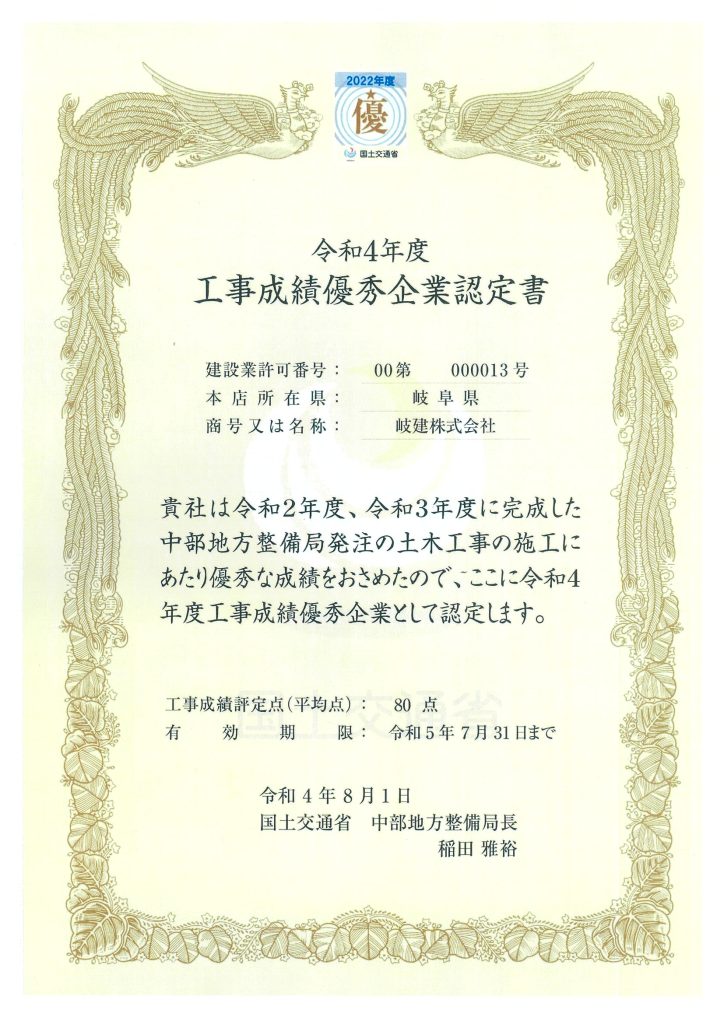 2022年度
優
国土交通省

令和4年度
工事成績優秀企業認定書

建設業許可番号：　00第　000013号
本店所在県：　岐阜県
商号又は名称：　岐建株式会社

貴社は令和2年度、令和3年度に完成した中部地方整備局発注の土木工事の施工にあたり優秀な成績をおさめたので、ここに令和4年度工事成績優秀企業として認定します。

工事成績評定点(平均点)：　80 点
有効期限：　令和5年7月31日まで

令和4年8月1日
国土交通省　中部地方整備局長
稲田 雅裕